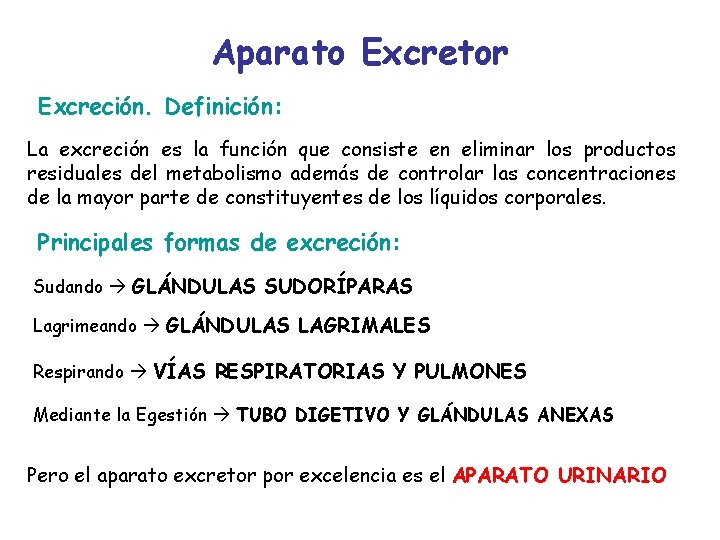 Aparato Excretor

Excreción. Definición:

La excreción es la función que consiste en eliminar los productos residuales del metabolismo además de controlar las concentraciones de la mayor parte de constituyentes de los líquidos corporales.

Principales formas de excreción:

Sudando → GLÁNDULAS SUDORÍPARAS

Lagrimeando → GLÁNDULAS LAGRIMALES

Respirando → VÍAS RESPIRATORIAS Y PULMONES

Mediante la Egestión → TUBO DIGETIVO Y GLÁNDULAS ANEXAS

Pero el aparato excretor por excelencia es el APARATO URINARIO